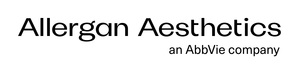 Allergan Aesthetics
an AbbVie company